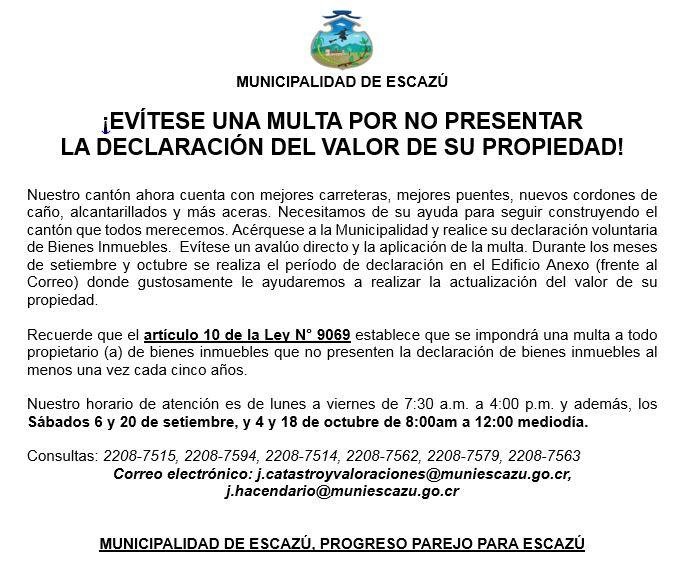 MUNICIPALIDAD DE ESCAZÚ

¡EVÍTESE UNA MULTA POR NO PRESENTAR LA DECLARACIÓN DEL VALOR DE SU PROPIEDAD!

Nuestro cantón ahora cuenta con mejores carreteras, mejores puentes, nuevos cordones de caño, alcantarillados y más aceras. Necesitamos de su ayuda para seguir construyendo el cantón que todos merecemos. Acérquese a la Municipalidad y realice su declaración voluntaria de Bienes Inmuebles. Evítese un avalúo directo y la aplicación de la multa. Durante los meses de setiembre y octubre se realiza el período de declaración en el Edificio Anexo (frente al Correo) donde gustosamente le ayudaremos a realizar la actualización del valor de su propiedad.

Recuerde que el artículo 10 de la Ley N° 9069 establece que se impondrá una multa a todo propietario (a) de bienes inmuebles que no presenten la declaración de bienes inmuebles al menos una vez cada cinco años.

Nuestro horario de atención es de lunes a viernes de 7:30 a.m. a 4:00 p.m. y además, los Sábados 6 y 20 de setiembre, y 4 y 18 de octubre de 8:00am a 12:00 mediodía.

Consultas: 2208-7515, 2208-7594, 2208-7514, 2208-7562, 2208-7579, 2208-7563
Correo electrónico: j.catastroyvaloraciones@muniescazu.go.cr, j.hacendario@muniescazu.go.cr

MUNICIPALIDAD DE ESCAZÚ, PROGRESO PAREJO PARA ESCAZÚ